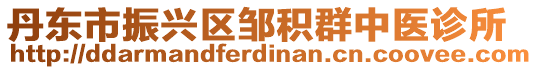 丹东市振兴区邹积群中医诊所
http://ddarmandferdinan.cn.coovee.com